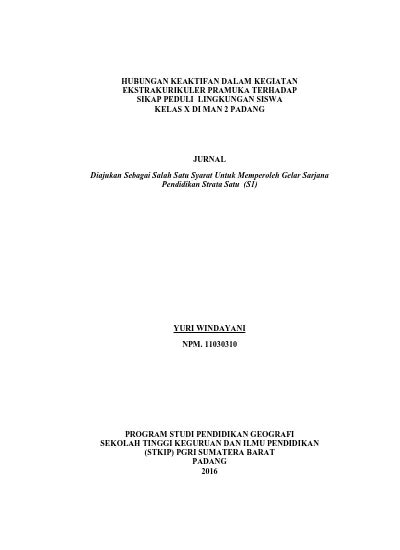 HUBUNGAN KEAKTIFAN DALAM KEGIATAN EKSTRAKURIKULER PRAMUKA TERHADAP SIKAP PEDULI LINGKUNGAN SISWA KELAS X DI MAN 2 PADANG

JURNAL

Diajukan Sebagai Salah Satu Syarat Untuk Memperoleh Gelar Sarjana Pendidikan Strata Satu (S1)

YURI WINDAYANI

NPM. 11030310

PROGRAM STUDI PENDIDIKAN GEOGRAFI
SEKOLAH TINGGI KEGURUAN DAN ILMU PENDIDIKAN
(STKIP) PGRI SUMATERA BARAT
PADANG
2016